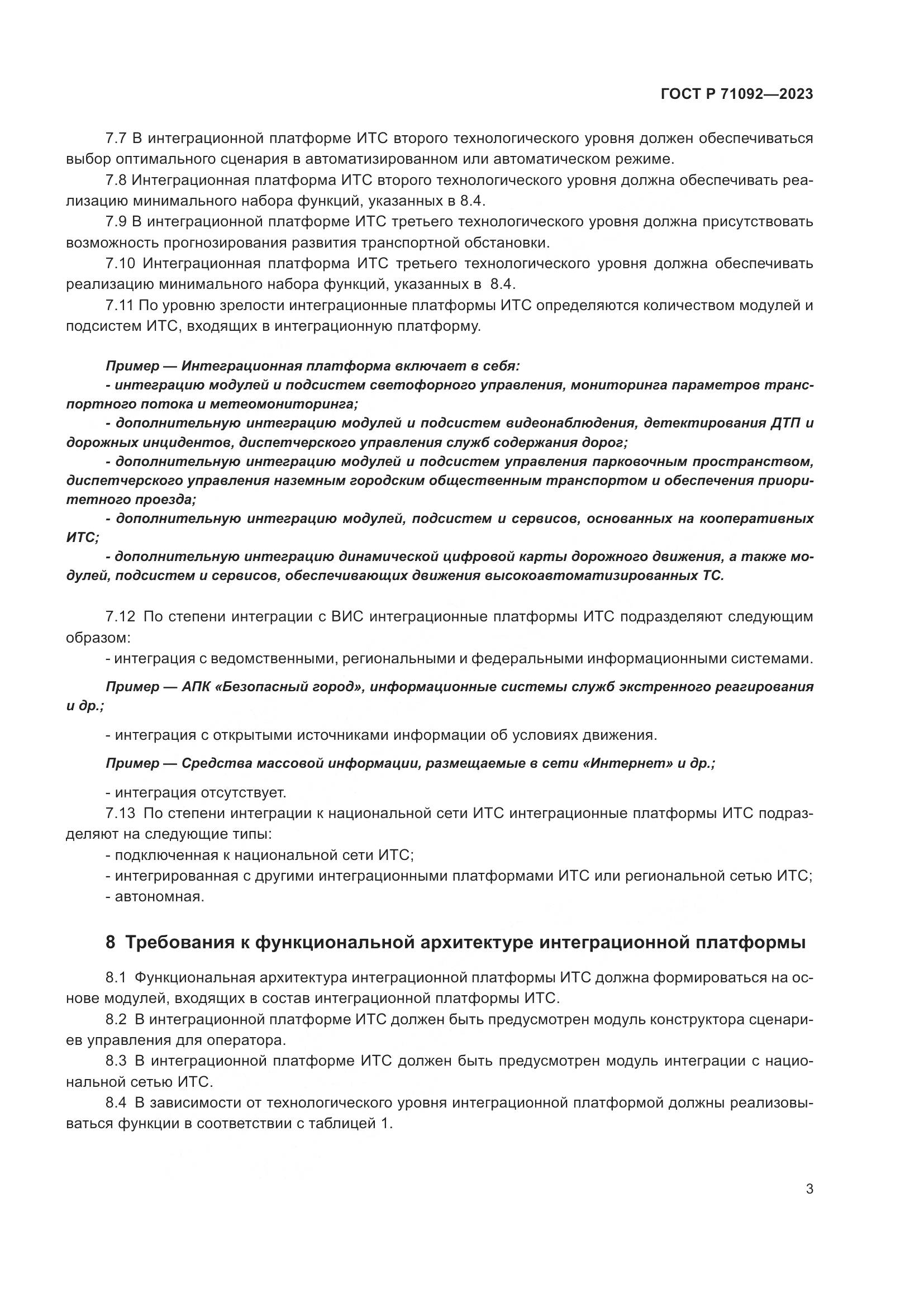 ГОСТ Р 71092—2023

7.7 В интеграционной платформе ИТС второго технологического уровня должен обеспечиваться выбор оптимального сценария в автоматизированном или автоматическом режиме.

7.8 Интеграционная платформа ИТС второго технологического уровня должна обеспечивать реализацию минимального набора функций, указанных в 8.4.

7.9 В интеграционной платформе ИТС третьего технологического уровня должна присутствовать возможность прогнозирования развития транспортной обстановки.

7.10 Интеграционная платформа ИТС третьего технологического уровня должна обеспечивать реализацию минимального набора функций, указанных в 8.4.

7.11 По уровню зрелости интеграционные платформы ИТС определяются количеством модулей и подсистем ИТС, входящих в интеграционную платформу.

Пример — Интеграционная платформа включает в себя:

- интеграцию модулей и подсистем светофорного управления, мониторинга параметров транспортного потока и метеомониторинга;

- дополнительную интеграцию модулей и подсистем видеонаблюдения, детектирования ДТП и дорожных инцидентов, диспетчерского управления служб содержания дорог;

- дополнительную интеграцию модулей и подсистем управления парковочным пространством, диспетчерского управления наземным городским общественным транспортом и обеспечения приоритетного проезда;

- дополнительную интеграцию модулей, подсистем и сервисов, основанных на кооперативных ИТС;

- дополнительную интеграцию динамической цифровой карты дорожного движения, а также модулей, подсистем и сервисов, обеспечивающих движения высокоавтоматизированных ТС.

7.12 По степени интеграции с ВИС интеграционные платформы ИТС подразделяют следующим образом:

- интеграция с ведомственными, региональными и федеральными информационными системами.

Пример — АПК «Безопасный город», информационные системы служб экстренного реагирования и др.;

- интеграция с открытыми источниками информации об условиях движения.

Пример — Средства массовой информации, размещаемые в сети «Интернет» и др.;

- интеграция отсутствует.

7.13 По степени интеграции к национальной сети ИТС интеграционные платформы ИТС подразделяют на следующие типы:

- подключенная к национальной сети ИТС;

- интегрированная с другими интеграционными платформами ИТС или региональной сетью ИТС;

- автономная.

8 Требования к функциональной архитектуре интеграционной платформы

8.1 Функциональная архитектура интеграционной платформы ИТС должна формироваться на основе модулей, входящих в состав интеграционной платформы ИТС.

8.2 В интеграционной платформе ИТС должен быть предусмотрен модуль конструктора сценариев управления для оператора.

8.3 В интеграционной платформе ИТС должен быть предусмотрен модуль интеграции с национальной сетью ИТС.

8.4 В зависимости от технологического уровня интеграционной платформой должны реализовываться функции в соответствии с таблицей 1.

3